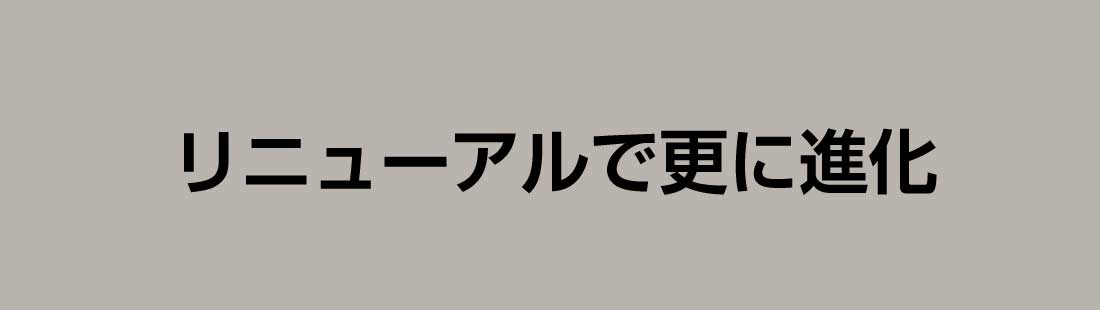 リニューアルで更に進化